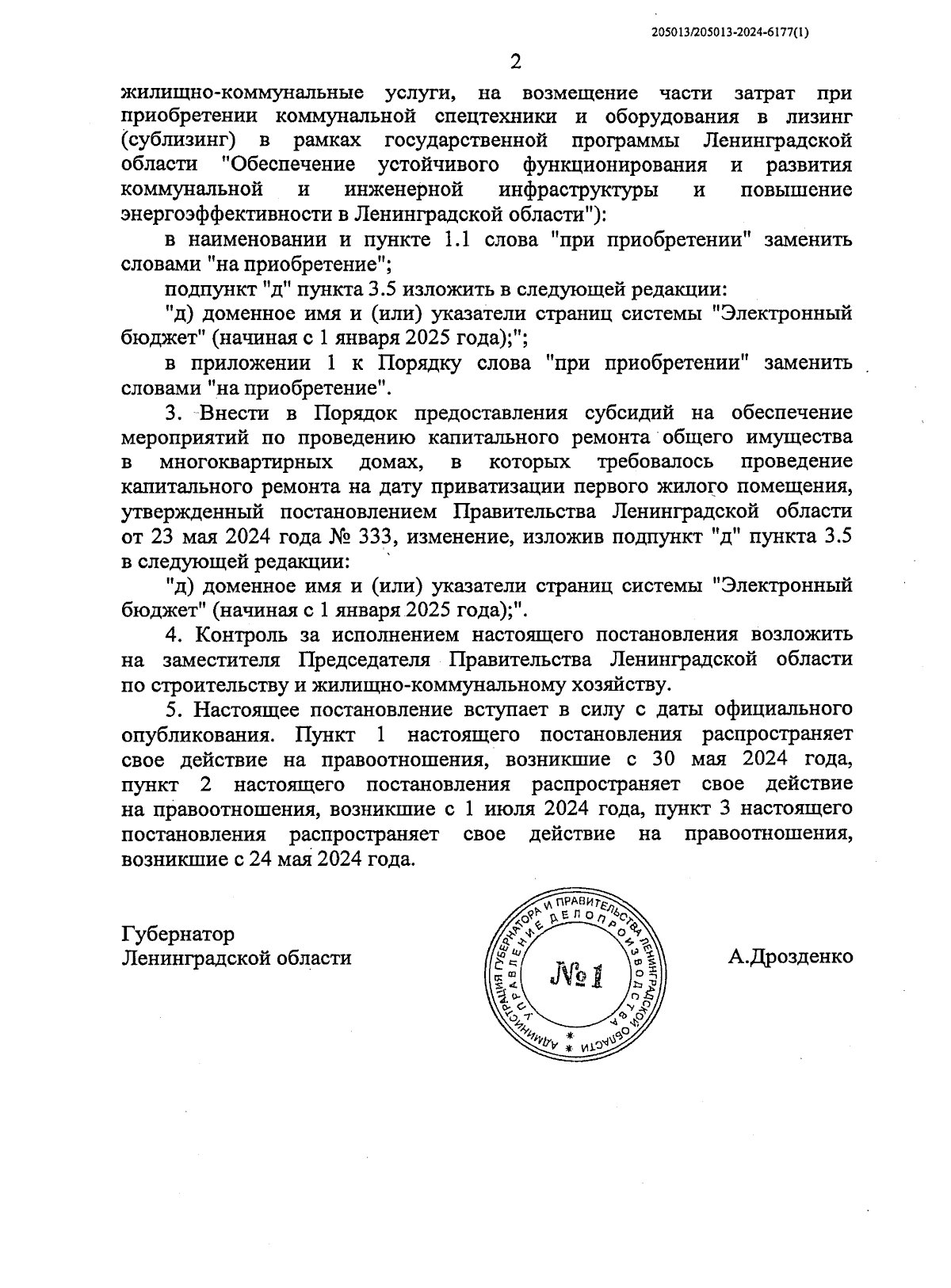 205013/205013-2024-6177(1)

2

жилищно-коммунальные услуги, на возмещение части затрат при приобретении коммунальной спецтехники и оборудования в лизинг (сублизинг) в рамках государственной программы Ленинградской области "Обеспечение устойчивого функционирования и развития коммунальной и инженерной инфраструктуры и повышение энергоэффективности в Ленинградской области"):

в наименовании и пункте 1.1 слова "при приобретении" заменить словами "на приобретение";

подпункт "д" пункта 3.5 изложить в следующей редакции:

"д) доменное имя и (или) указатели страниц системы "Электронный бюджет" (начиная с 1 января 2025 года);";

в приложении 1 к Порядку слова "при приобретении" заменить словами "на приобретение".

3. Внести в Порядок предоставления субсидий на обеспечение мероприятий по проведению капитального ремонта общего имущества в многоквартирных домах, в которых требовалось проведение капитального ремонта на дату приватизации первого жилого помещения, утвержденный постановлением Правительства Ленинградской области от 23 мая 2024 года № 333, изменение, изложив подпункт "д" пункта 3.5 в следующей редакции:

"д) доменное имя и (или) указатели страниц системы "Электронный бюджет" (начиная с 1 января 2025 года);".

4. Контроль за исполнением настоящего постановления возложить на заместителя Председателя Правительства Ленинградской области по строительству и жилищно-коммунальному хозяйству.

5. Настоящее постановление вступает в силу с даты официального опубликования. Пункт 1 настоящего постановления распространяет свое действие на правоотношения, возникшие с 30 мая 2024 года, пункт 2 настоящего постановления распространяет свое действие на правоотношения, возникшие с 1 июля 2024 года, пункт 3 настоящего постановления распространяет свое действие на правоотношения, возникшие с 24 мая 2024 года.

Губернатор
Ленинградской области

АДМИНИСТРАЦИЯ ГУБЕРНАТОРА И ПРАВИТЕЛЬСТВА ЛЕНИНГРАДСКОЙ ОБЛАСТИ
УПРАВЛЕНИЕ ДЕЛОПРОИЗВОДСТВА
№1

А.Дрозденко